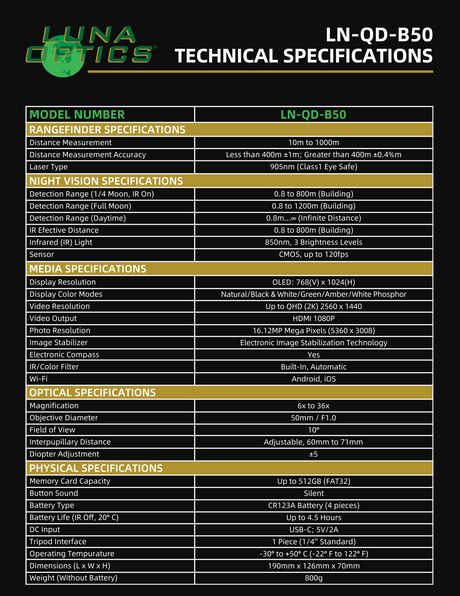 LUNA OPTICS®

LN-QD-B50
TECHNICAL SPECIFICATIONS

| MODEL NUMBER | LN-QD-B50 |
|---|---|
| RANGEFINDER SPECIFICATIONS | |
| Distance Measurement | 10m to 1000m |
| Distance Measurement Accuracy | Less than 400m ±1m; Greater than 400m ±0.4%m |
| Laser Type | 905nm (Class1 Eye Safe) |
| NIGHT VISION SPECIFICATIONS | |
| Detection Range (1/4 Moon, IR On) | 0.8 to 800m (Building) |
| Detection Range (Full Moon) | 0.8 to 1200m (Building) |
| Detection Range (Daytime) | 0.8m...∞ (Infinite Distance) |
| IR Efective Distance | 0.8 to 800m (Building) |
| Infrared (IR) Light | 850nm, 3 Brightness Levels |
| Sensor | CMOS, up to 120fps |
| MEDIA SPECIFICATIONS | |
| Display Resolution | OLED: 768(V) x 1024(H) |
| Display Color Modes | Natural/Black & White/Green/Amber/White Phosphor |
| Video Resolution | Up to QHD (2K) 2560 x 1440 |
| Video Output | HDMI 1080P |
| Photo Resolution | 16.12MP Mega Pixels (5360 x 3008) |
| Image Stabilizer | Electronic Image Stabilization Technology |
| Electronic Compass | Yes |
| IR/Color Filter | Built-In, Automatic |
| Wi-Fi | Android, iOS |
| OPTICAL SPECIFICATIONS | |
| Magnification | 6x to 36x |
| Objective Diameter | 50mm / F1.0 |
| Field of View | 10° |
| Interpupillary Distance | Adjustable, 60mm to 71mm |
| Diopter Adjustment | ±5 |
| PHYSICAL SPECIFICATIONS | |
| Memory Card Capacity | Up to 512GB (FAT32) |
| Button Sound | Silent |
| Battery Type | CR123A Battery (4 pieces) |
| Battery Life (IR Off, 20° C) | Up to 4.5 Hours |
| DC Input | USB-C; 5V/2A |
| Tripod Interface | 1 Piece (1/4" Standard) |
| Operating Tempurature | -30° to +50° C (-22° F to 122° F) |
| Dimensions (L x W x H) | 190mm x 126mm x 70mm |
| Weight (Without Battery) | 800g |